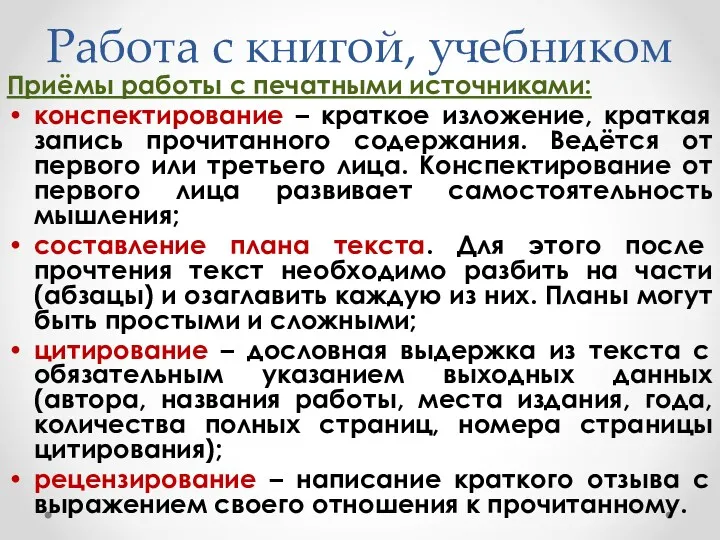 Работа с книгой, учебником

Приёмы работы с печатными источниками:

• конспектирование – краткое изложение, краткая запись прочитанного содержания. Ведётся от первого или третьего лица. Конспектирование от первого лица развивает самостоятельность мышления;

• составление плана текста. Для этого после прочтения текст необходимо разбить на части (абзацы) и озаглавить каждую из них. Планы могут быть простыми и сложными;

• цитирование – дословная выдержка из текста с обязательным указанием выходных данных (автора, названия работы, места издания, года, количества полных страниц, номера страницы цитирования);

• рецензирование – написание краткого отзыва с выражением своего отношения к прочитанному.